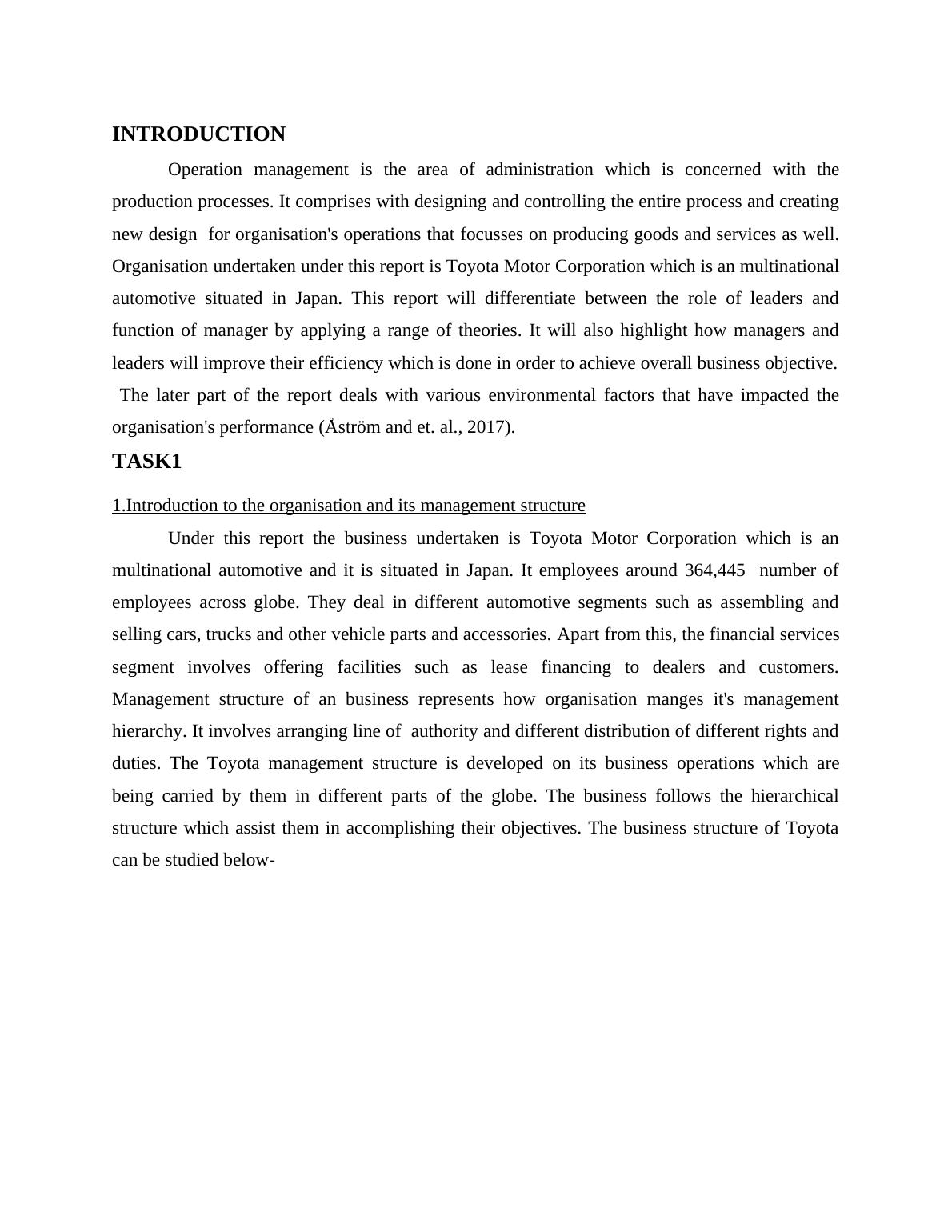 INTRODUCTION

Operation management is the area of administration which is concerned with the production processes. It comprises with designing and controlling the entire process and creating new design for organisation's operations that focusses on producing goods and services as well. Organisation undertaken under this report is Toyota Motor Corporation which is an multinational automotive situated in Japan. This report will differentiate between the role of leaders and function of manager by applying a range of theories. It will also highlight how managers and leaders will improve their efficiency which is done in order to achieve overall business objective. The later part of the report deals with various environmental factors that have impacted the organisation's performance (Åström and et. al., 2017).

TASK1

1.Introduction to the organisation and its management structure

Under this report the business undertaken is Toyota Motor Corporation which is an multinational automotive and it is situated in Japan. It employees around 364,445 number of employees across globe. They deal in different automotive segments such as assembling and selling cars, trucks and other vehicle parts and accessories. Apart from this, the financial services segment involves offering facilities such as lease financing to dealers and customers. Management structure of an business represents how organisation manges it's management hierarchy. It involves arranging line of authority and different distribution of different rights and duties. The Toyota management structure is developed on its business operations which are being carried by them in different parts of the globe. The business follows the hierarchical structure which assist them in accomplishing their objectives. The business structure of Toyota can be studied below-